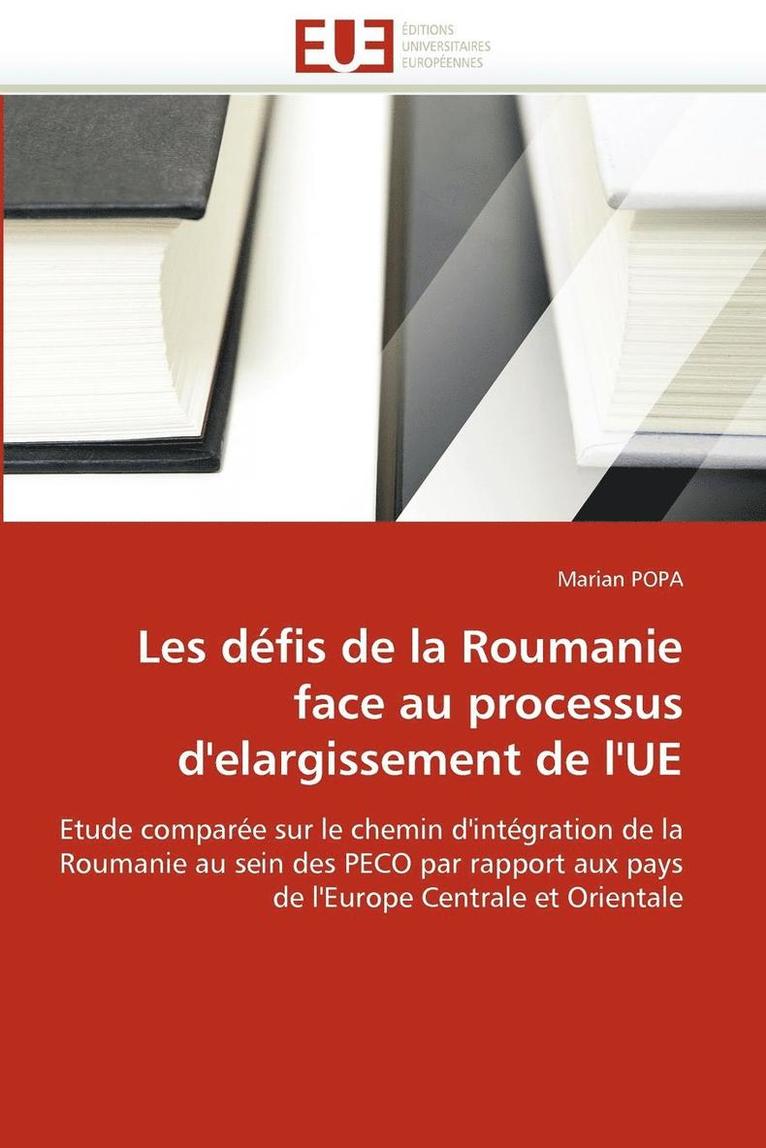 EUE
ÉDITIONS
UNIVERSITAIRES
EUROPÉENNES

Marian POPA

Les défis de la Roumanie face au processus d'elargissement de l'UE

Etude comparée sur le chemin d'intégration de la Roumanie au sein des PECO par rapport aux pays de l'Europe Centrale et Orientale